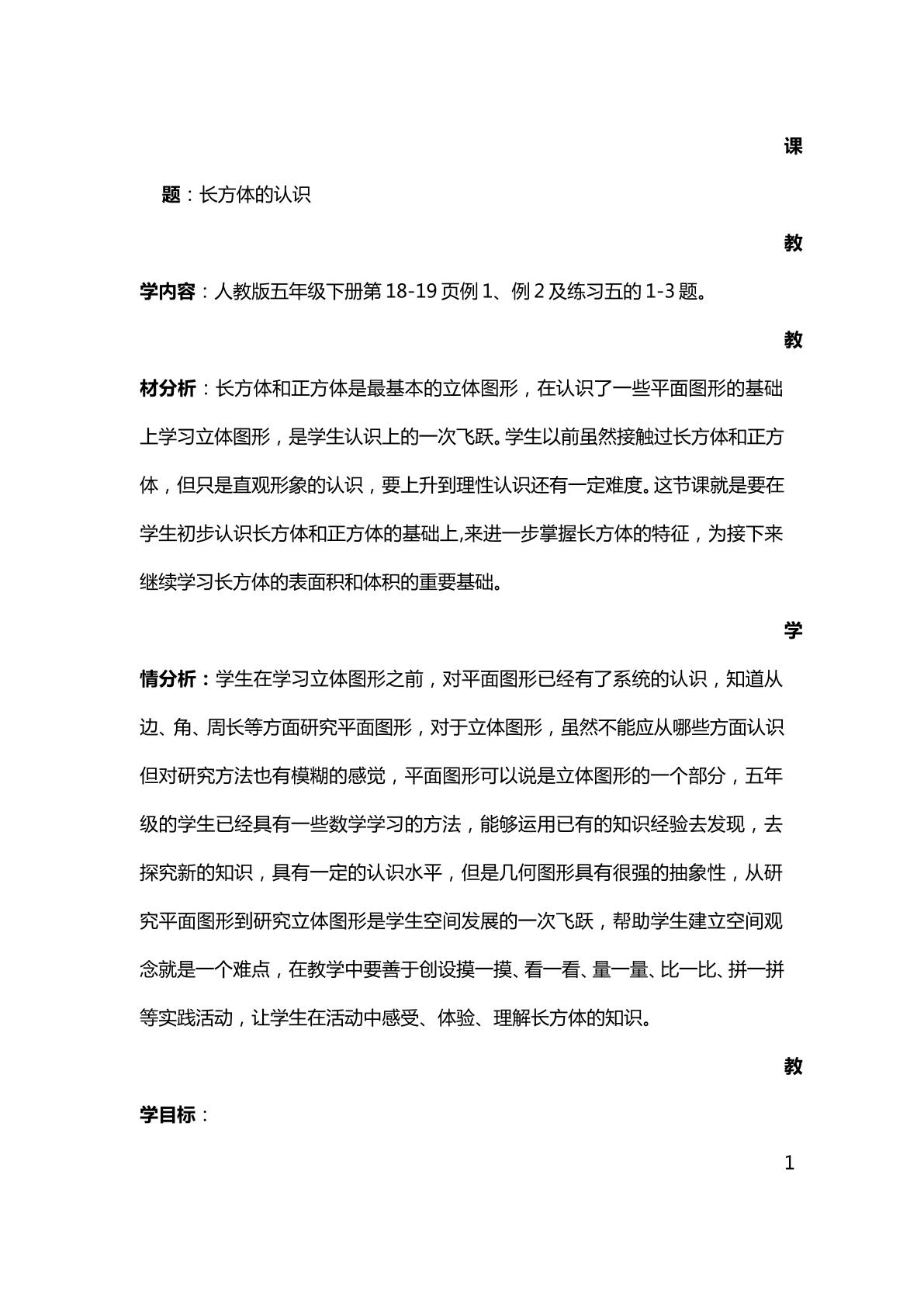 课

题：长方体的认识

教

学内容：人教版五年级下册第18-19页例1、例2及练习五的1-3题。

教

材分析：长方体和正方体是最基本的立体图形，在认识了一些平面图形的基础上学习立体图形，是学生认识上的一次飞跃。学生以前虽然接触过长方体和正方体，但只是直观形象的认识，要上升到理性认识还有一定难度。这节课就是要在学生初步认识长方体和正方体的基础上,来进一步掌握长方体的特征，为接下来继续学习长方体的表面积和体积的重要基础。

学

情分析：学生在学习立体图形之前，对平面图形已经有了系统的认识，知道从边、角、周长等方面研究平面图形，对于立体图形，虽然不能应从哪些方面认识但对研究方法也有模糊的感觉，平面图形可以说是立体图形的一个部分，五年级的学生已经具有一些数学学习的方法，能够运用已有的知识经验去发现，去探究新的知识，具有一定的认识水平，但是几何图形具有很强的抽象性，从研究平面图形到研究立体图形是学生空间发展的一次飞跃，帮助学生建立空间观念就是一个难点，在教学中要善于创设摸一摸、看一看、量一量、比一比、拼一拼等实践活动，让学生在活动中感受、体验、理解长方体的知识。

教

学目标：

1